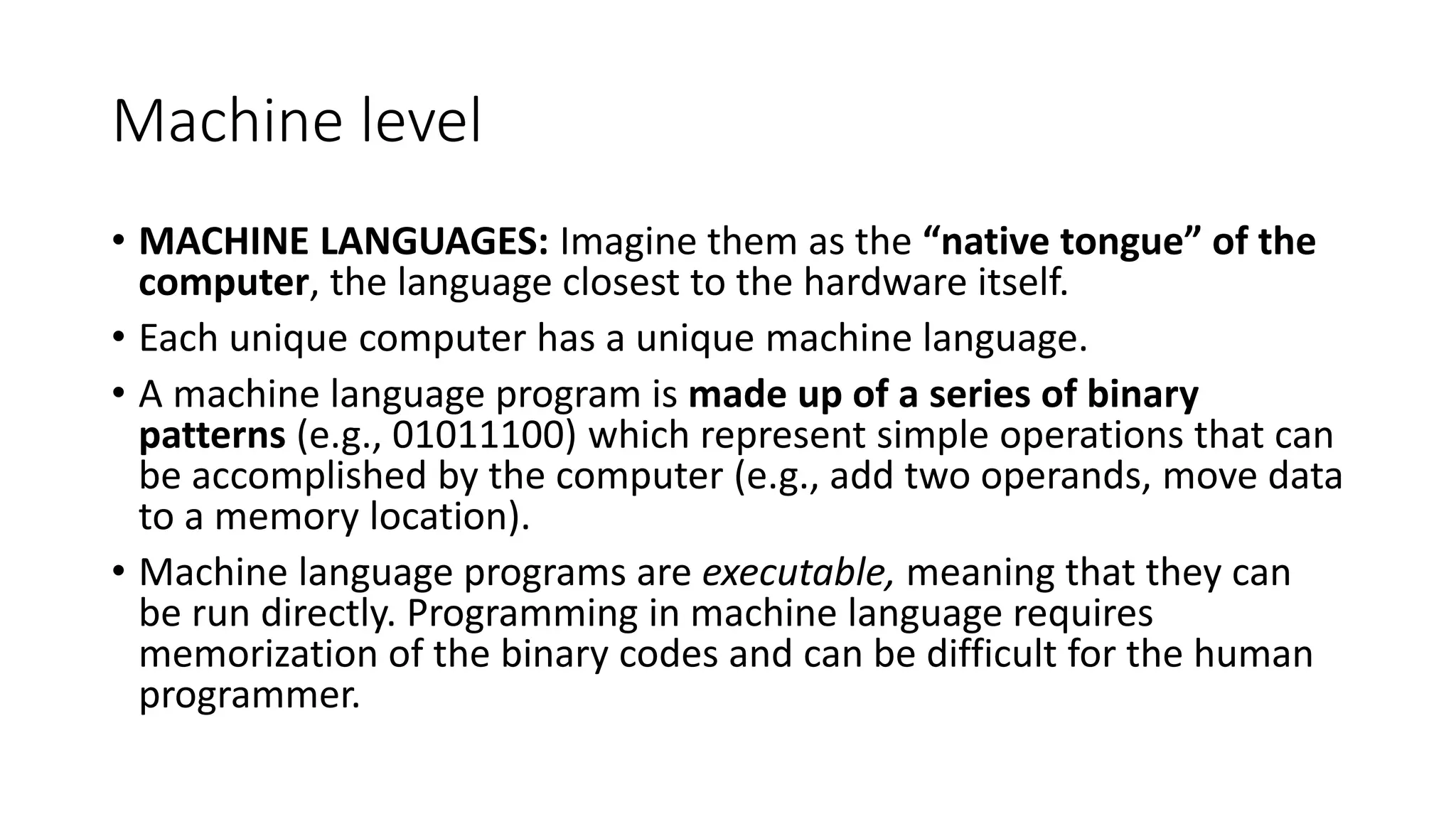 Machine level

• MACHINE LANGUAGES: Imagine them as the “native tongue” of the computer, the language closest to the hardware itself.

• Each unique computer has a unique machine language.

• A machine language program is made up of a series of binary patterns (e.g., 01011100) which represent simple operations that can be accomplished by the computer (e.g., add two operands, move data to a memory location).

• Machine language programs are executable, meaning that they can be run directly. Programming in machine language requires memorization of the binary codes and can be difficult for the human programmer.